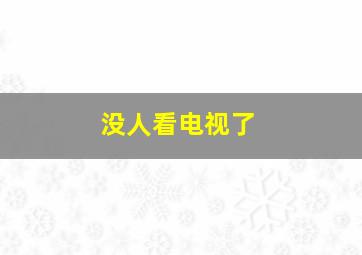 没人看电视了